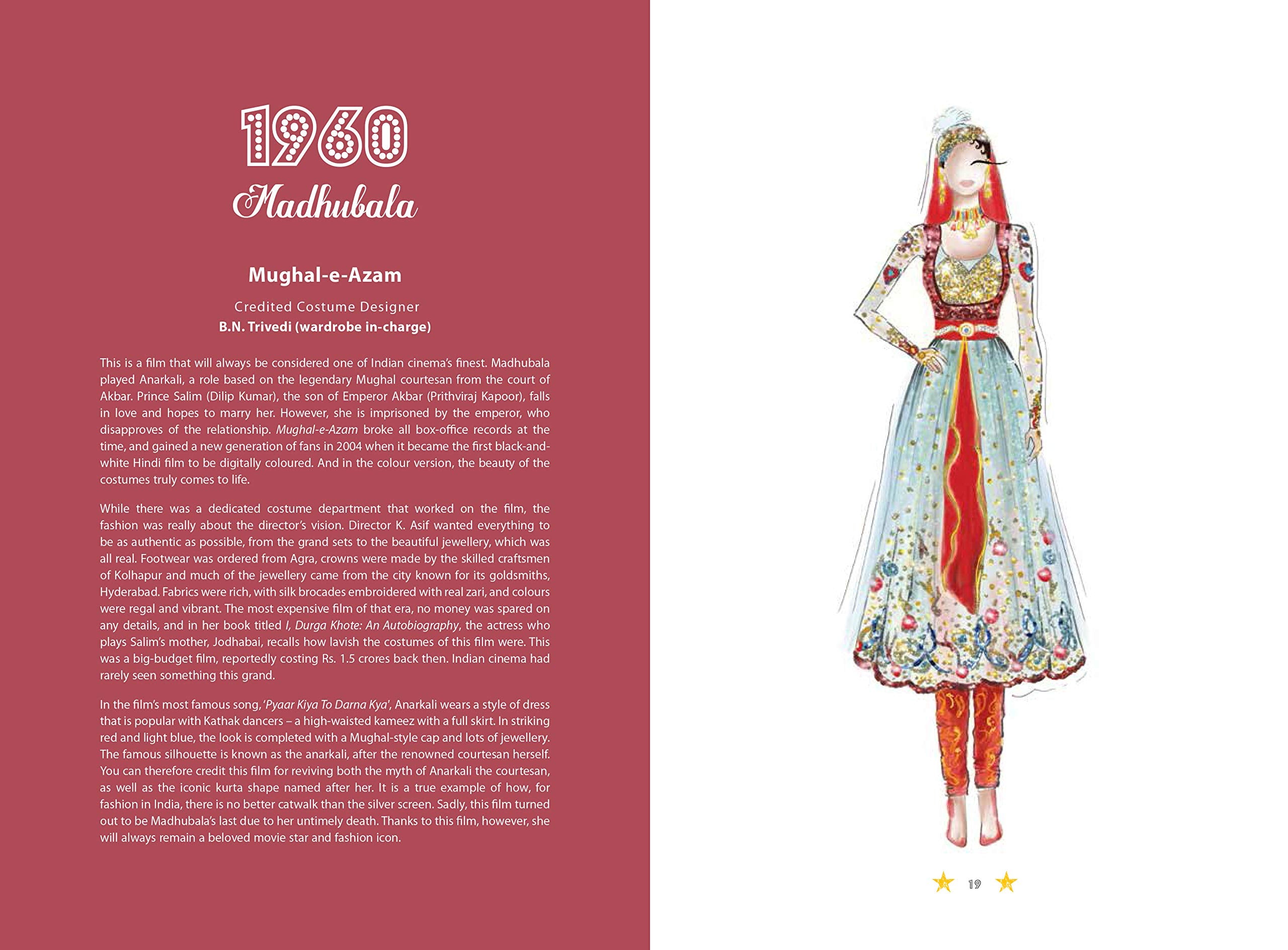 1960
Madhubala

Mughal-e-Azam

Credited Costume Designer
B.N. Trivedi (wardrobe in-charge)

This is a film that will always be considered one of Indian cinema's finest. Madhubala played Anarkali, a role based on the legendary Mughal courtesan from the court of Akbar. Prince Salim (Dilip Kumar), the son of Emperor Akbar (Prithviraj Kapoor), falls in love and hopes to marry her. However, she is imprisoned by the emperor, who disapproves of the relationship. Mughal-e-Azam broke all box-office records at the time, and gained a new generation of fans in 2004 when it became the first black-and-white Hindi film to be digitally coloured. And in the colour version, the beauty of the costumes truly comes to life.

While there was a dedicated costume department that worked on the film, the fashion was really about the director's vision. Director K. Asif wanted everything to be as authentic as possible, from the grand sets to the beautiful jewellery, which was all real. Footwear was ordered from Agra, crowns were made by the skilled craftsmen of Kolhapur and much of the jewellery came from the city known for its goldsmiths, Hyderabad. Fabrics were rich, with silk brocades embroidered with real zari, and colours were regal and vibrant. The most expensive film of that era, no money was spared on any details, and in her book titled I, Durga Khote: An Autobiography, the actress who plays Salim's mother, Jodhabai, recalls how lavish the costumes of this film were. This was a big-budget film, reportedly costing Rs. 1.5 crores back then. Indian cinema had rarely seen something this grand.

In the film's most famous song, 'Pyaar Kiya To Darna Kya', Anarkali wears a style of dress that is popular with Kathak dancers – a high-waisted kameez with a full skirt. In striking red and light blue, the look is completed with a Mughal-style cap and lots of jewellery. The famous silhouette is known as the anarkali, after the renowned courtesan herself. You can therefore credit this film for reviving both the myth of Anarkali the courtesan, as well as the iconic kurta shape named after her. It is a true example of how, for fashion in India, there is no better catwalk than the silver screen. Sadly, this film turned out to be Madhubala's last due to her untimely death. Thanks to this film, however, she will always remain a beloved movie star and fashion icon.

19